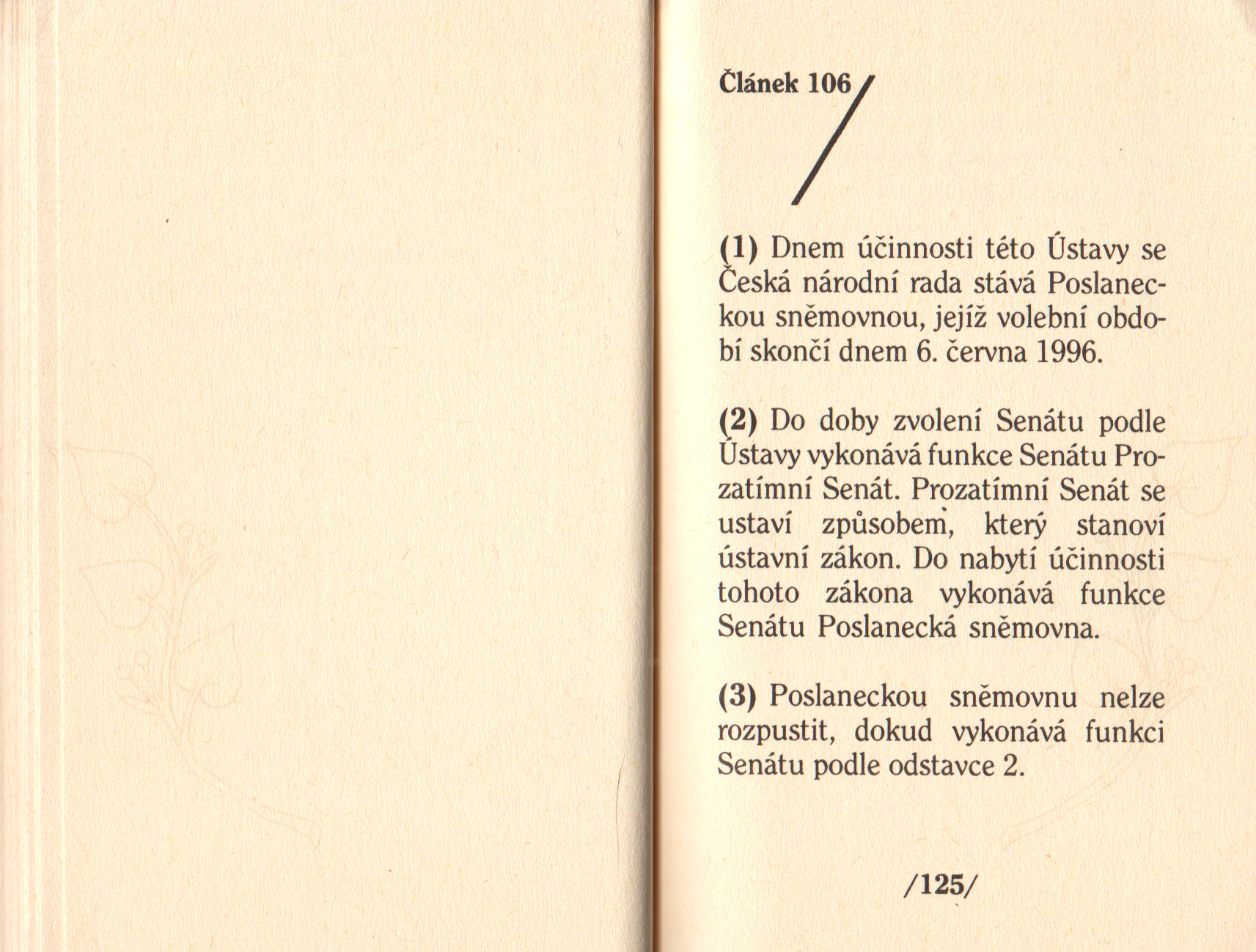 Článek 106

(1) Dnem účinnosti této Ústavy se Česká národní rada stává Poslaneckou sněmovnou, jejíž volební období skončí dnem 6. června 1996.

(2) Do doby zvolení Senátu podle Ústavy vykonává funkce Senátu Prozatímní Senát. Prozatímní Senát se ustaví způsobem, který stanoví ústavní zákon. Do nabytí účinnosti tohoto zákona vykonává funkce Senátu Poslanecká sněmovna.

(3) Poslaneckou sněmovnu nelze rozpustit, dokud vykonává funkci Senátu podle odstavce 2.

/125/